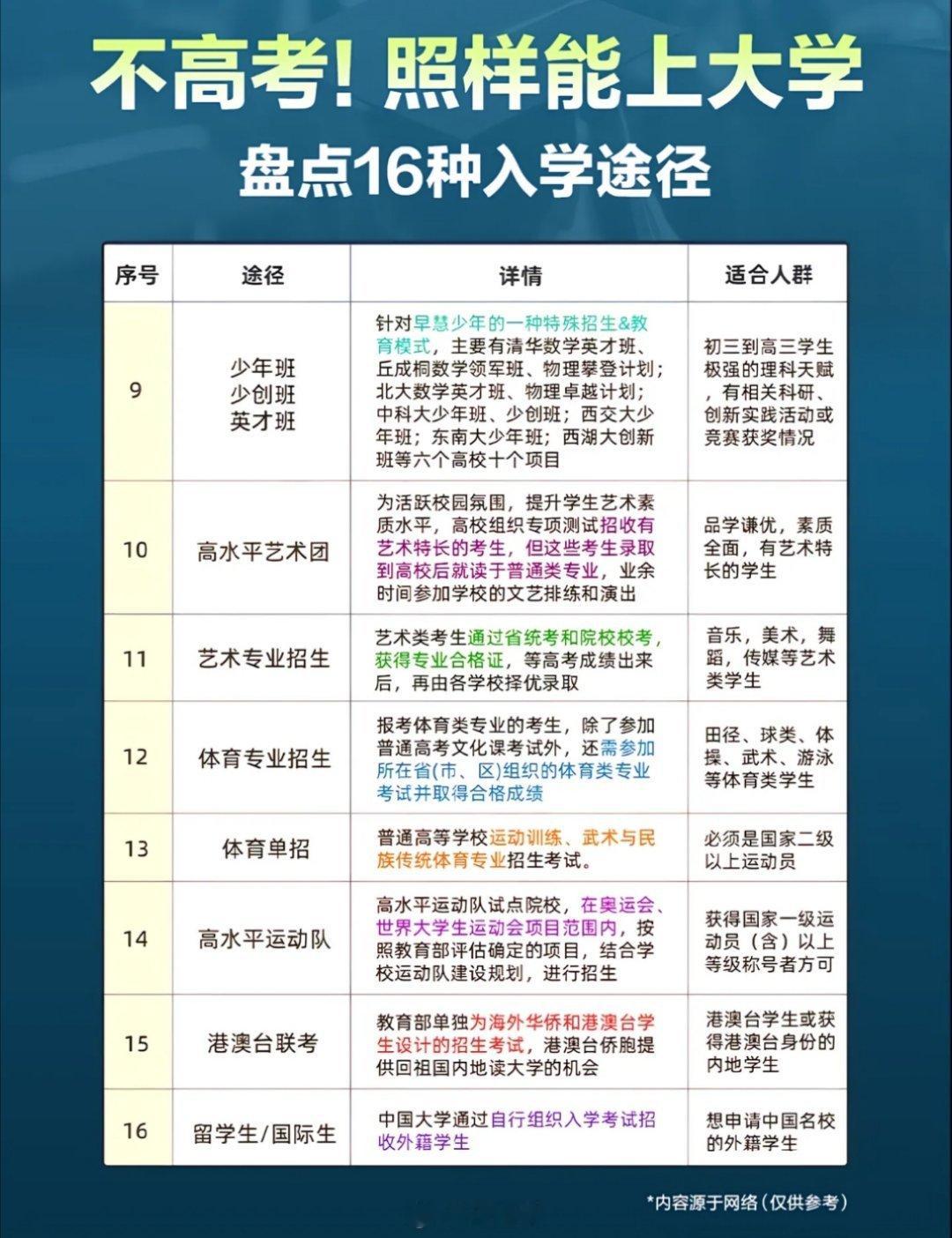 不高考！照样能上大学

盘点16种入学途径

| 序号 | 途径 | 详情 | 适合人群 |
|---|---|---|---|
| 9 | 少年班 少创班 英才班 | 针对早慧少年的一种特殊招生&教育模式，主要有清华数学英才班、丘成桐数学领军班、物理攀登计划；北大数学英才班、物理卓越计划；中科大少年班、少创班；西交大少年班；东南大少年班；西湖大创新班等六个高校十个项目 | 初三到高三学生极强的理科天赋，有相关科研、创新实践活动或竞赛获奖情况 |
| 10 | 高水平艺术团 | 为活跃校园氛围，提升学生艺术素质水平，高校组织专项测试招收有艺术特长的考生，但这些考生录取到高校后就读于普通类专业，业余时间参加学校的文艺排练和演出 | 品学谦优，素质全面，有艺术特长的学生 |
| 11 | 艺术专业招生 | 艺术类考生通过省统考和院校校考，获得专业合格证，等高考成绩出来后，再由各学校择优录取 | 音乐，美术，舞蹈，传媒等艺术类学生 |
| 12 | 体育专业招生 | 报考体育类专业的考生，除了参加普通高考文化课考试外，还需参加所在省(市、区)组织的体育类专业考试并取得合格成绩 | 田径、球类、体操、武术、游泳等体育类学生 |
| 13 | 体育单招 | 普通高等学校运动训练、武术与民族传统体育专业招生考试。 | 必须是国家二级以上运动员 |
| 14 | 高水平运动队 | 高水平运动队试点院校，在奥运会、世界大学生运动会项目范围内，按照教育部评估确定的项目，结合学校运动队建设规划，进行招生 | 获得国家一级运动员（含）以上等级称号者方可 |
| 15 | 港澳台联考 | 教育部单独为海外华侨和港澳台学生设计的招生考试，港澳台侨胞提供回祖国内地读大学的机会 | 港澳台学生或获得港澳台身份的内地学生 |
| 16 | 留学生/国际生 | 中国大学通过自行组织入学考试招收外籍学生 | 想申请中国名校的外籍学生 |

*内容源于网络（仅供参考）